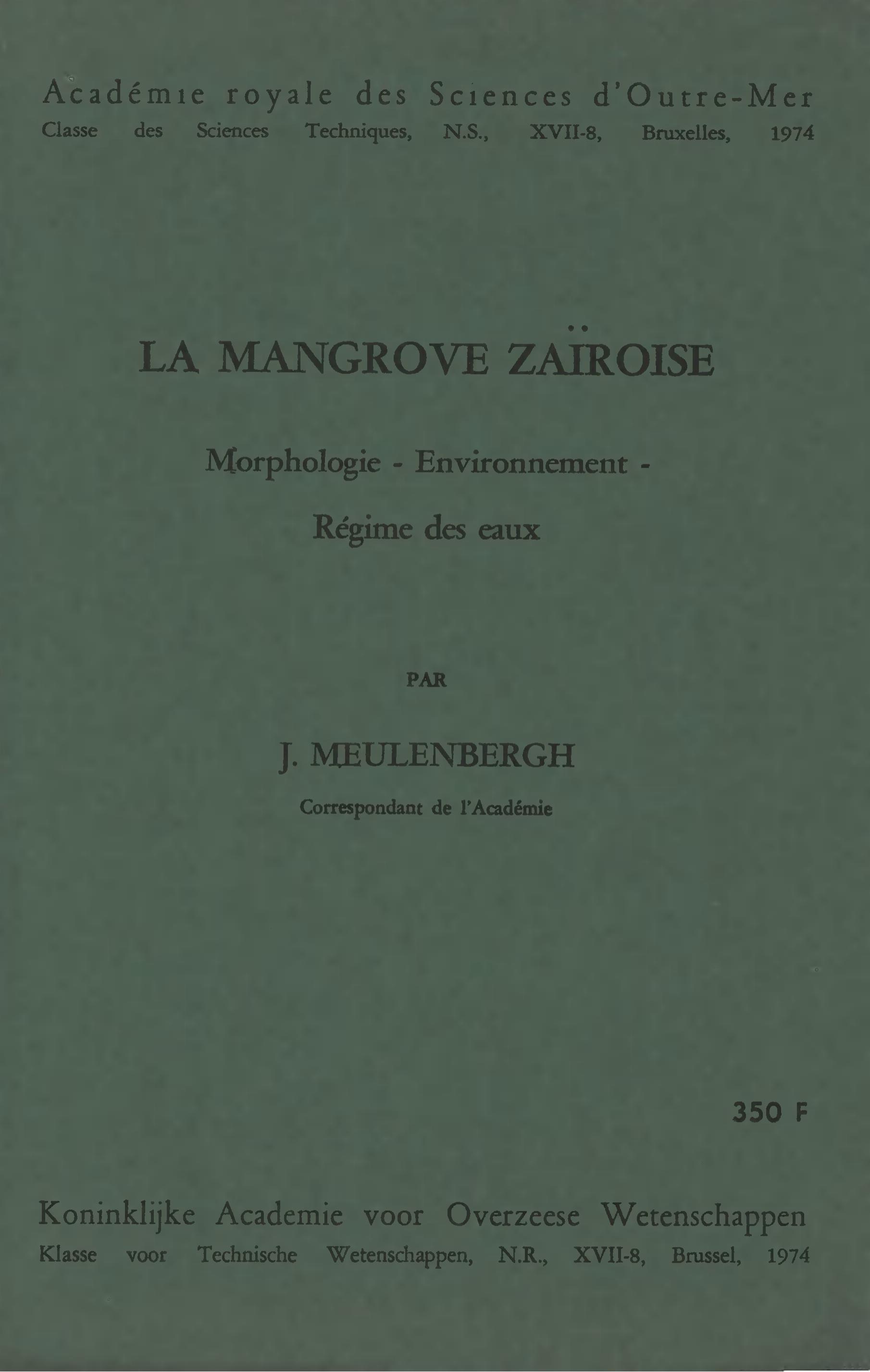 Académie royale des Sciences d'Outre-Mer
Classe des Sciences Techniques, N.S., XVII-8, Bruxelles, 1974

LA MANGROVE ZAÏROISE

Morphologie - Environnement -
Régime des eaux

PAR

J. MEULENBERGH
Correspondant de l'Académie

350 F

Koninklijke Academie voor Overzeese Wetenschappen
Klasse voor Technische Wetenschappen, N.R., XVII-8, Brussel, 1974